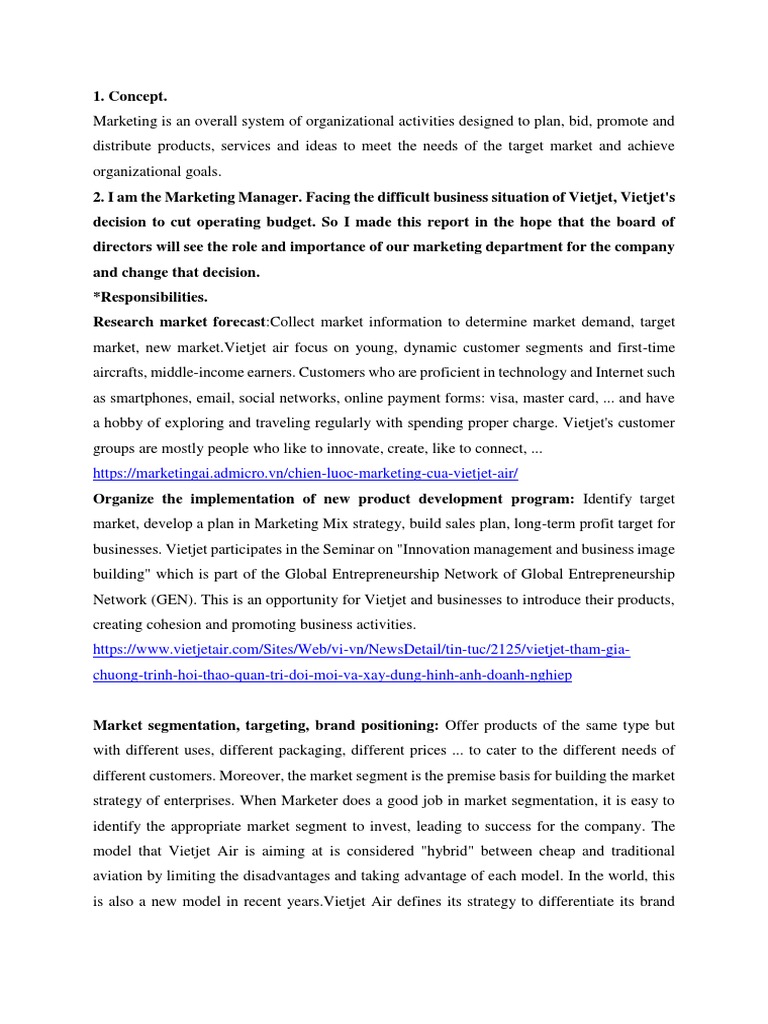 1. Concept.
Marketing is an overall system of organizational activities designed to plan, bid, promote and distribute products, services and ideas to meet the needs of the target market and achieve organizational goals.
2. I am the Marketing Manager. Facing the difficult business situation of Vietjet, Vietjet's decision to cut operating budget. So I made this report in the hope that the board of directors will see the role and importance of our marketing department for the company and change that decision.
*Responsibilities.
Research market forecast:Collect market information to determine market demand, target market, new market.Vietjet air focus on young, dynamic customer segments and first-time aircrafts, middle-income earners. Customers who are proficient in technology and Internet such as smartphones, email, social networks, online payment forms: visa, master card, ... and have a hobby of exploring and traveling regularly with spending proper charge. Vietjet's customer groups are mostly people who like to innovate, create, like to connect, ...
https://marketingai.admicro.vn/chien-luoc-marketing-cua-vietjet-air/
Organize the implementation of new product development program: Identify target market, develop a plan in Marketing Mix strategy, build sales plan, long-term profit target for businesses. Vietjet participates in the Seminar on "Innovation management and business image building" which is part of the Global Entrepreneurship Network of Global Entrepreneurship Network (GEN). This is an opportunity for Vietjet and businesses to introduce their products, creating cohesion and promoting business activities.
https://www.vietjetair.com/Sites/Web/vi-vn/NewsDetail/tin-tuc/2125/vietjet-tham-gia-chuong-trinh-hoi-thao-quan-tri-doi-moi-va-xay-dung-hinh-anh-doanh-nghiep

Market segmentation, targeting, brand positioning: Offer products of the same type but with different uses, different packaging, different prices ... to cater to the different needs of different customers. Moreover, the market segment is the premise basis for building the market strategy of enterprises. When Marketer does a good job in market segmentation, it is easy to identify the appropriate market segment to invest, leading to success for the company. The model that Vietjet Air is aiming at is considered "hybrid" between cheap and traditional aviation by limiting the disadvantages and taking advantage of each model. In the world, this is also a new model in recent years.Vietjet Air defines its strategy to differentiate its brand